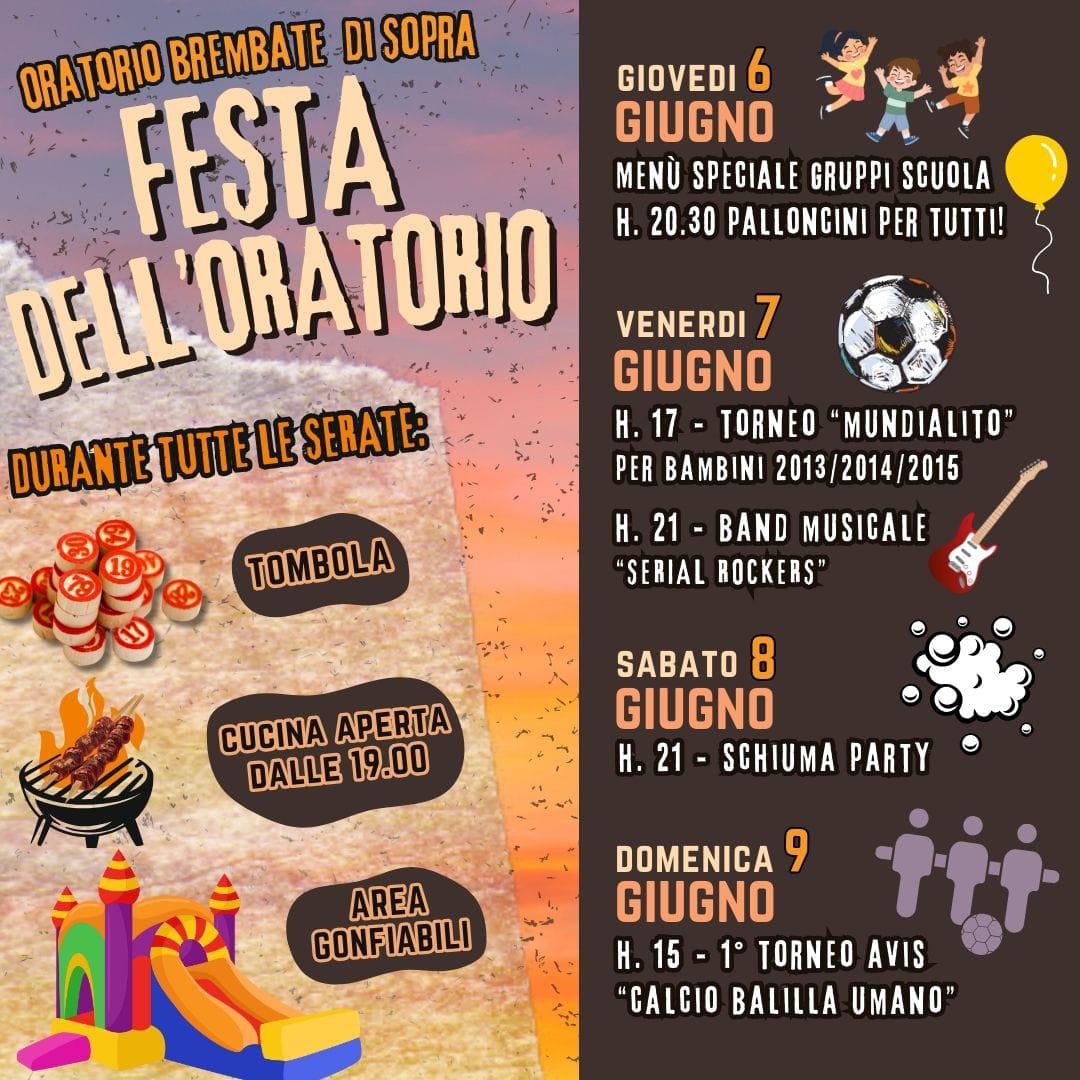 ORATORIO BREMBATE DI SOPRA

FESTA DELL'ORATORIO

DURANTE TUTTE LE SERATE:

TOMBOLA

CUCINA APERTA DALLE 19.00

AREA GONFIABILI

GIOVEDI 6 GIUGNO

MENÙ SPECIALE GRUPPI SCUOLA
H. 20.30 PALLONCINI PER TUTTI!

VENERDI 7 GIUGNO

H. 17 - TORNEO "MUNDIALITO" PER BAMBINI 2013/2014/2015

H. 21 - BAND MUSICALE "SERIAL ROCKERS"

SABATO 8 GIUGNO

H. 21 - SCHIUMA PARTY

DOMENICA 9 GIUGNO

H. 15 - 1° TORNEO AVIS "CALCIO BALILLA UMANO"